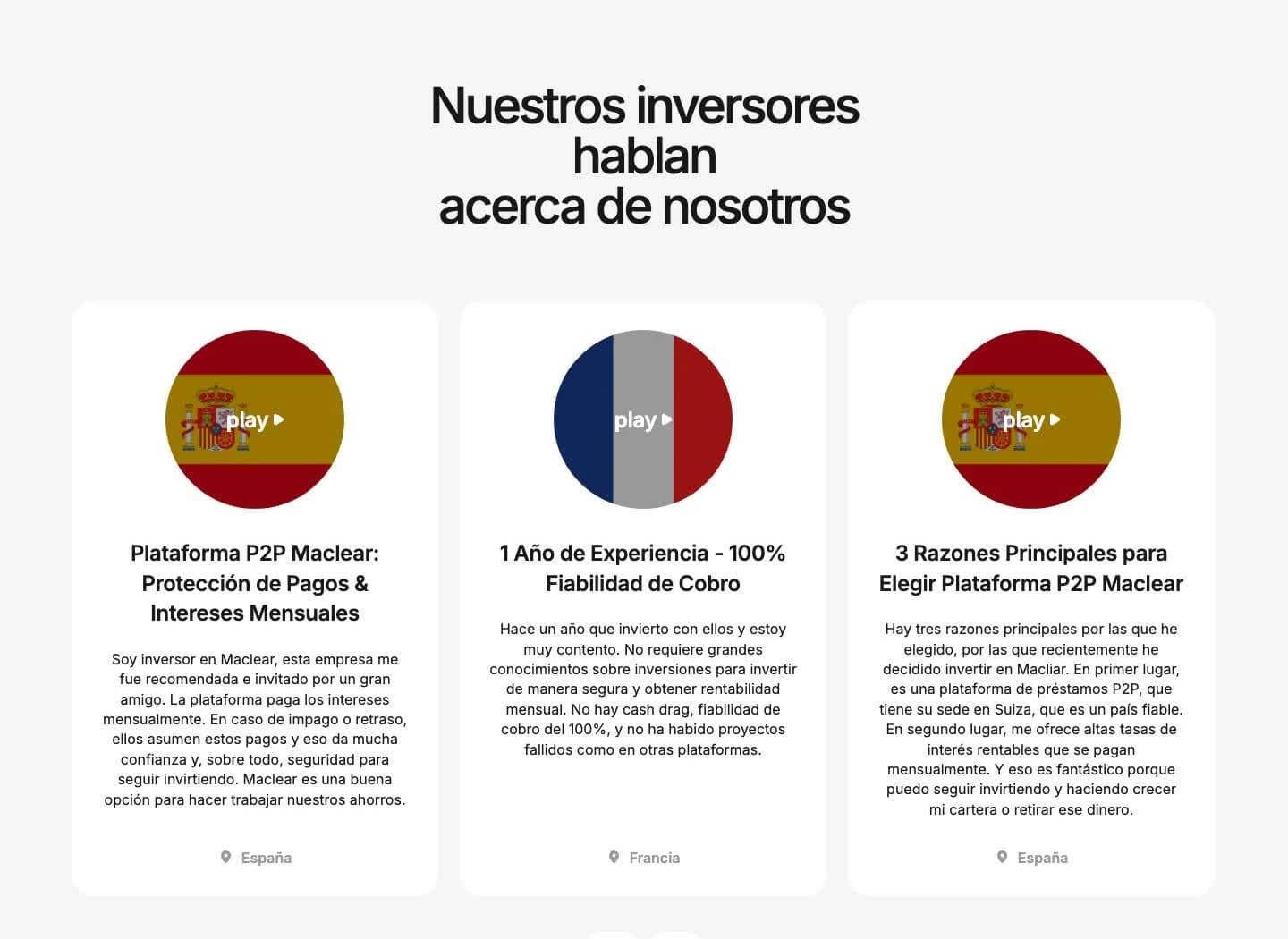 Nuestros inversores hablan acerca de nosotros

play

Plataforma P2P Maclear: Protección de Pagos & Intereses Mensuales

Soy inversor en Maclear, esta empresa me fue recomendada e invitado por un gran amigo. La plataforma paga los intereses mensualmente. En caso de impago o retraso, ellos asumen estos pagos y eso da mucha confianza y, sobre todo, seguridad para seguir invirtiendo. Maclear es una buena opción para hacer trabajar nuestros ahorros.

España

play

1 Año de Experiencia - 100% Fiabilidad de Cobro

Hace un año que invierto con ellos y estoy muy contento. No requiere grandes conocimientos sobre inversiones para invertir de manera segura y obtener rentabilidad mensual. No hay cash drag, fiabilidad de cobro del 100%, y no ha habido proyectos fallidos como en otras plataformas.

Francia

play

3 Razones Principales para Elegir Plataforma P2P Maclear

Hay tres razones principales por las que he elegido, por las que recientemente he decidido invertir en Macliar. En primer lugar, es una plataforma de préstamos P2P, que tiene su sede en Suiza, que es un país fiable. En segundo lugar, me ofrece altas tasas de interés rentables que se pagan mensualmente. Y eso es fantástico porque puedo seguir invirtiendo y haciendo crecer mi cartera o retirar ese dinero.

España